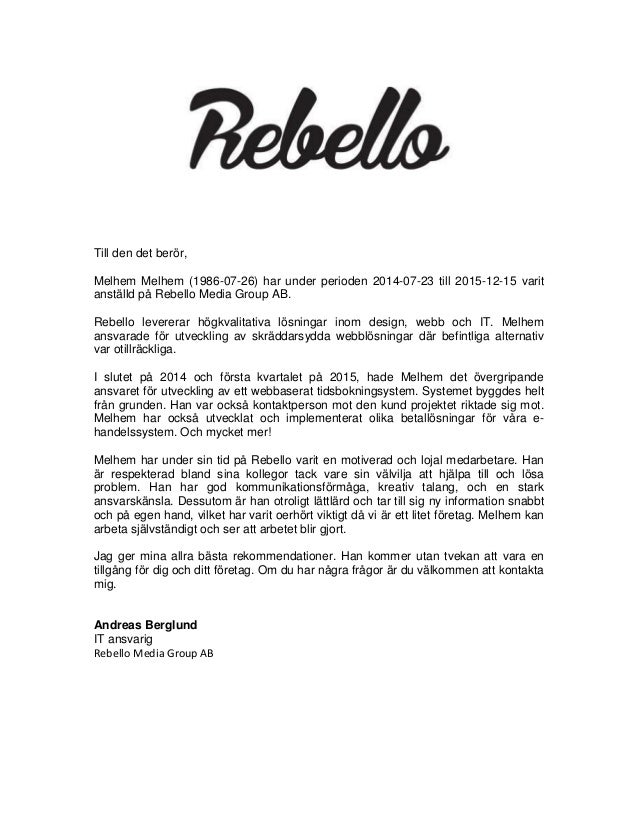 Rebello

Till den det berör,

Melhem Melhem (1986-07-26) har under perioden 2014-07-23 till 2015-12-15 varit anställd på Rebello Media Group AB.

Rebello levererar högkvalitativa lösningar inom design, webb och IT. Melhem ansvarade för utveckling av skräddarsydda webblösningar där befintliga alternativ var otillräckliga.

I slutet på 2014 och första kvartalet på 2015, hade Melhem det övergripande ansvaret för utveckling av ett webbaserat tidsbokningsystem. Systemet byggdes helt från grunden. Han var också kontaktperson mot den kund projektet riktade sig mot. Melhem har också utvecklat och implementerat olika betallösningar för våra e-handelssystem. Och mycket mer!

Melhem har under sin tid på Rebello varit en motiverad och lojal medarbetare. Han är respekterad bland sina kollegor tack vare sin välvilja att hjälpa till och lösa problem. Han har god kommunikationsförmåga, kreativ talang, och en stark ansvarskänsla. Dessutom är han otroligt lättlärd och tar till sig ny information snabbt och på egen hand, vilket har varit oerhört viktigt då vi är ett litet företag. Melhem kan arbeta självständigt och ser att arbetet blir gjort.

Jag ger mina allra bästa rekommendationer. Han kommer utan tvekan att vara en tillgång för dig och ditt företag. Om du har några frågor är du välkommen att kontakta mig.

Andreas Berglund
IT ansvarig
Rebello Media Group AB